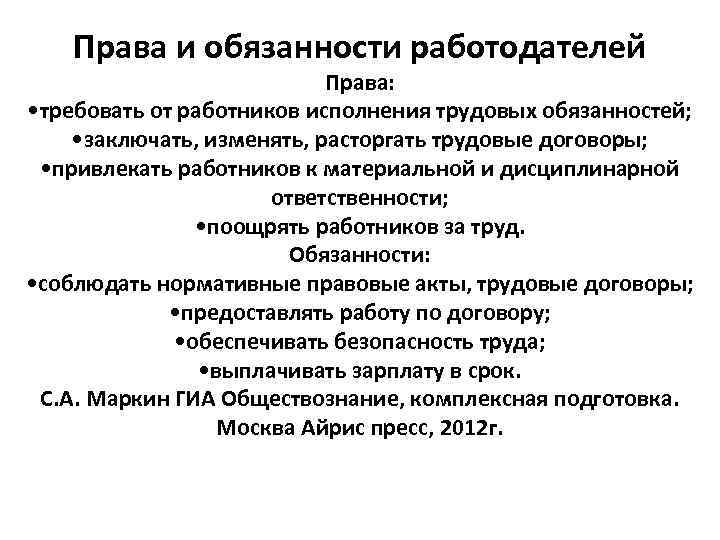 Права и обязанности работодателей

Права:

•требовать от работников исполнения трудовых обязанностей;

•заключать, изменять, расторгать трудовые договоры;

•привлекать работников к материальной и дисциплинарной ответственности;

•поощрять работников за труд.

Обязанности:

•соблюдать нормативные правовые акты, трудовые договоры;

•предоставлять работу по договору;

•обеспечивать безопасность труда;

•выплачивать зарплату в срок.

С.А. Маркин ГИА Обществознание, комплексная подготовка. Москва Айрис пресс, 2012г.